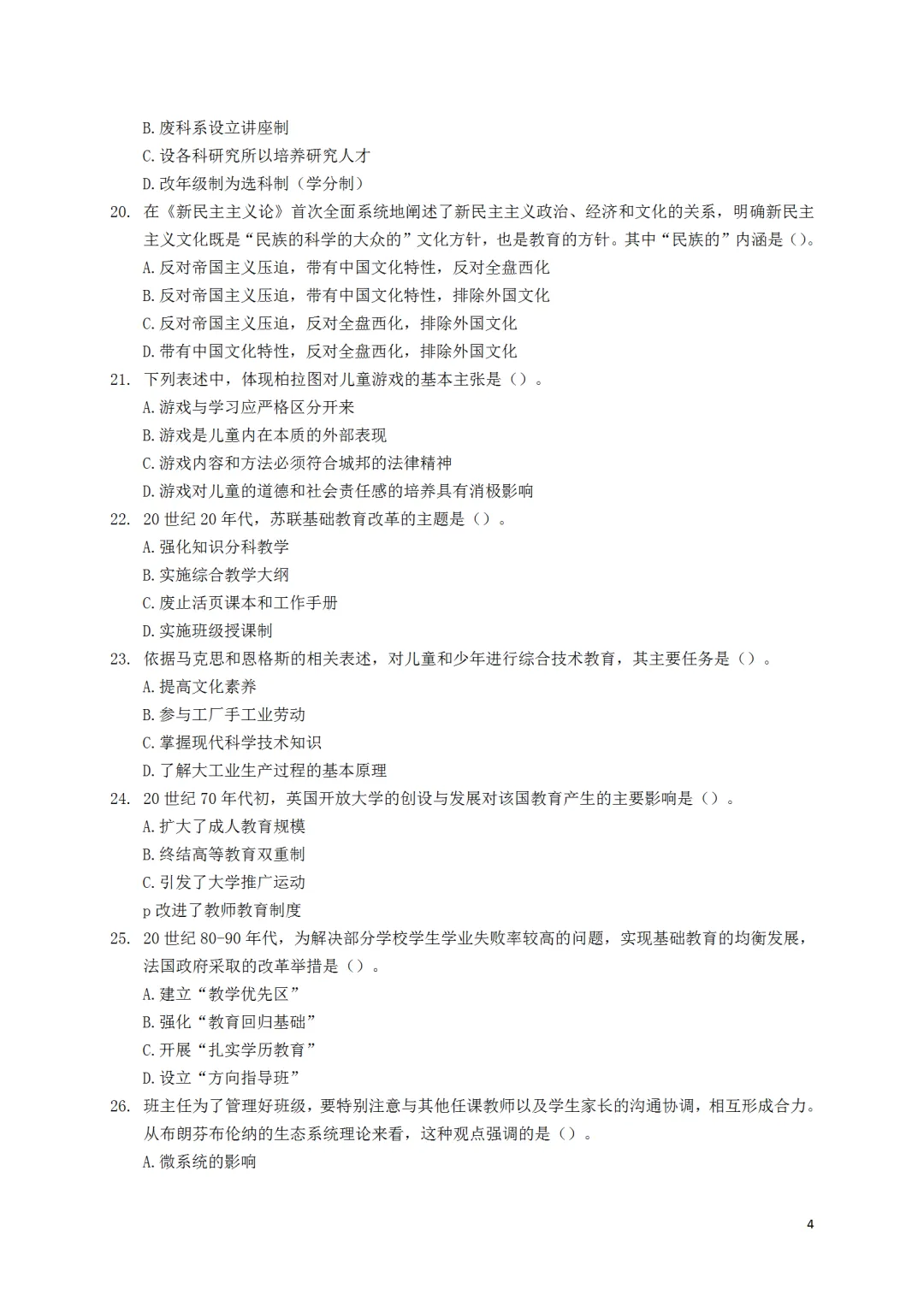 B. 废科系设立讲座制
C. 设各科研究所以培养研究人才
D. 改年级制为选科制（学分制）

20. 在《新民主主义论》首次全面系统地阐述了新民主主义政治、经济和文化的关系，明确新民主主义文化既是“民族的科学的大众的”文化方针，也是教育的方针。其中“民族的”内涵是（）。
A. 反对帝国主义压迫，带有中国文化特性，反对全盘西化
B. 反对帝国主义压迫，带有中国文化特性，排除外国文化
C. 反对帝国主义压迫，反对全盘西化，排除外国文化
D. 带有中国文化特性，反对全盘西化，排除外国文化

21. 下列表述中，体现柏拉图对儿童游戏的基本主张是（）。
A. 游戏与学习应严格区分开来
B. 游戏是儿童内在本质的外部表现
C. 游戏内容和方法必须符合城邦的法律精神
D. 游戏对儿童的道德和社会责任感的培养具有消极影响

22. 20 世纪 20 年代，苏联基础教育改革的主题是（）。
A. 强化知识分科教学
B. 实施综合教学大纲
C. 废止活页课本和工作手册
D. 实施班级授课制

23. 依据马克思和恩格斯的相关表述，对儿童和少年进行综合技术教育，其主要任务是（）。
A. 提高文化素养
B. 参与工厂手工业劳动
C. 掌握现代科学技术知识
D. 了解大工业生产过程的基本原理

24. 20 世纪 70 年代初，英国开放大学的创设与发展对该国教育产生的主要影响是（）。
A. 扩大了成人教育规模
B. 终结高等教育双重制
C. 引发了大学推广运动
p 改进了教师教育制度

25. 20 世纪 80-90 年代，为解决部分学校学生学业失败率较高的问题，实现基础教育的均衡发展，法国政府采取的改革举措是（）。
A. 建立“教学优先区”
B. 强化“教育回归基础”
C. 开展“扎实学历教育”
D. 设立“方向指导班”

26. 班主任为了管理好班级，要特别注意与其他任课教师以及学生家长的沟通协调，相互形成合力。从布朗芬布伦纳的生态系统理论来看，这种观点强调的是（）。
A. 微系统的影响

4